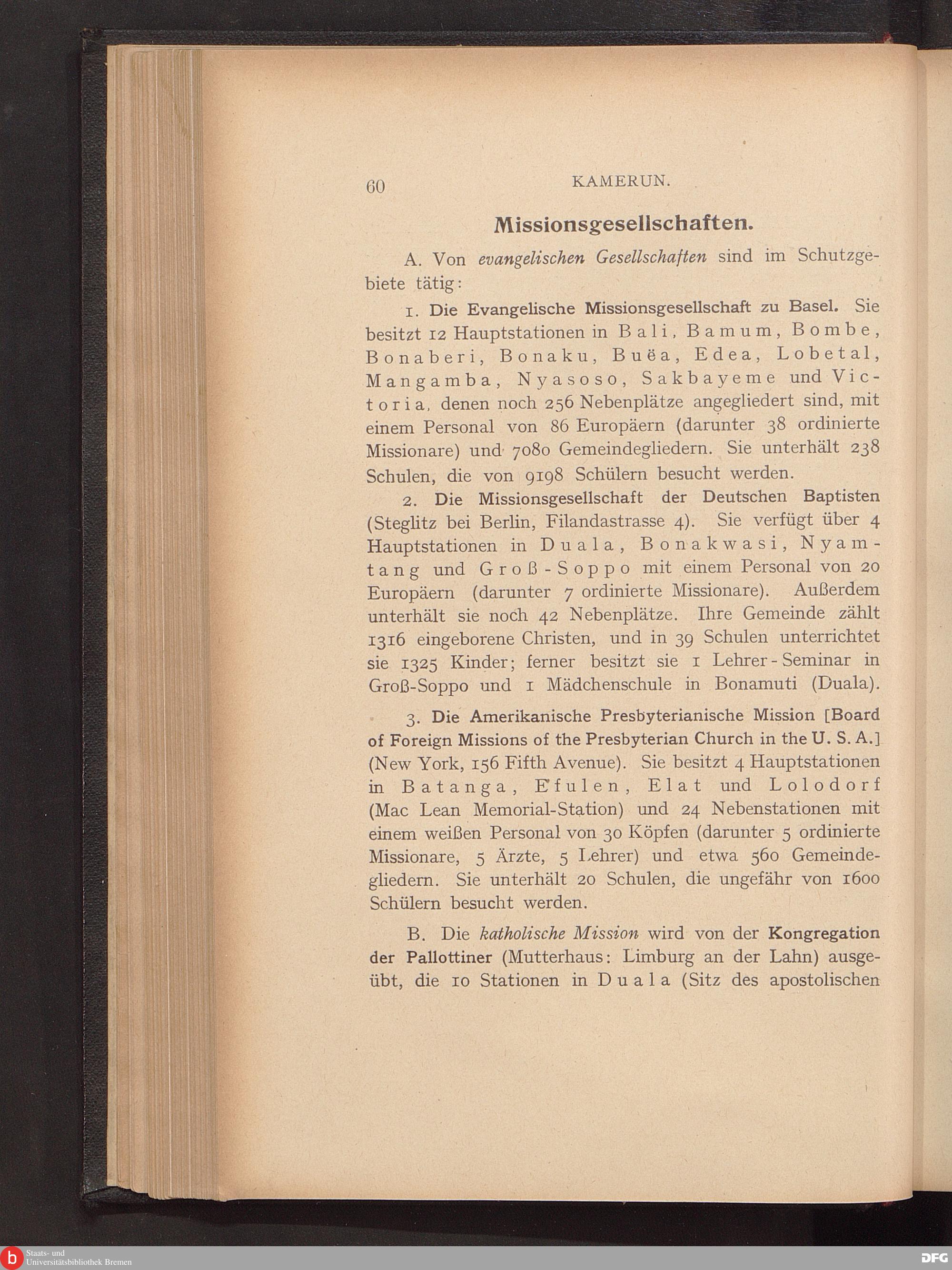 60 KAMERUN.

Missionsgesellschaften.

A. Von evangelischen Gesellschaften sind im Schutzgebiete tätig:

1. Die Evangelische Missionsgesellschaft zu Basel. Sie besitzt 12 Hauptstationen in Bali, Bamum, Bombe, Bonaberi, Bonaku, Buëa, Edea, Lobetal, Mangamba, Nyasoso, Sakbayeme und Victoria, denen noch 256 Nebenplätze angegliedert sind, mit einem Personal von 86 Europäern (darunter 38 ordinierte Missionare) und 7080 Gemeindegliedern. Sie unterhält 238 Schulen, die von 9198 Schülern besucht werden.

2. Die Missionsgesellschaft der Deutschen Baptisten (Steglitz bei Berlin, Filandastrasse 4). Sie verfügt über 4 Hauptstationen in Duala, Bonakwasi, Nyamtang und Groß-Soppo mit einem Personal von 20 Europäern (darunter 7 ordinierte Missionare). Außerdem unterhält sie noch 42 Nebenplätze. Ihre Gemeinde zählt 1316 eingeborene Christen, und in 39 Schulen unterrichtet sie 1325 Kinder; ferner besitzt sie 1 Lehrer-Seminar in Groß-Soppo und 1 Mädchenschule in Bonamuti (Duala).

3. Die Amerikanische Presbyterianische Mission [Board of Foreign Missions of the Presbyterian Church in the U. S. A.] (New York, 156 Fifth Avenue). Sie besitzt 4 Hauptstationen in Batanga, Efulen, Elat und Lolodorf (Mac Lean Memorial-Station) und 24 Nebenstationen mit einem weißen Personal von 30 Köpfen (darunter 5 ordinierte Missionare, 5 Ärzte, 5 Lehrer) und etwa 560 Gemeindegliedern. Sie unterhält 20 Schulen, die ungefähr von 1600 Schülern besucht werden.

B. Die katholische Mission wird von der Kongregation der Pallottiner (Mutterhaus: Limburg an der Lahn) ausgeübt, die 10 Stationen in Duala (Sitz des apostolischen

Staats- und Universitätsbibliothek Bremen
DFG